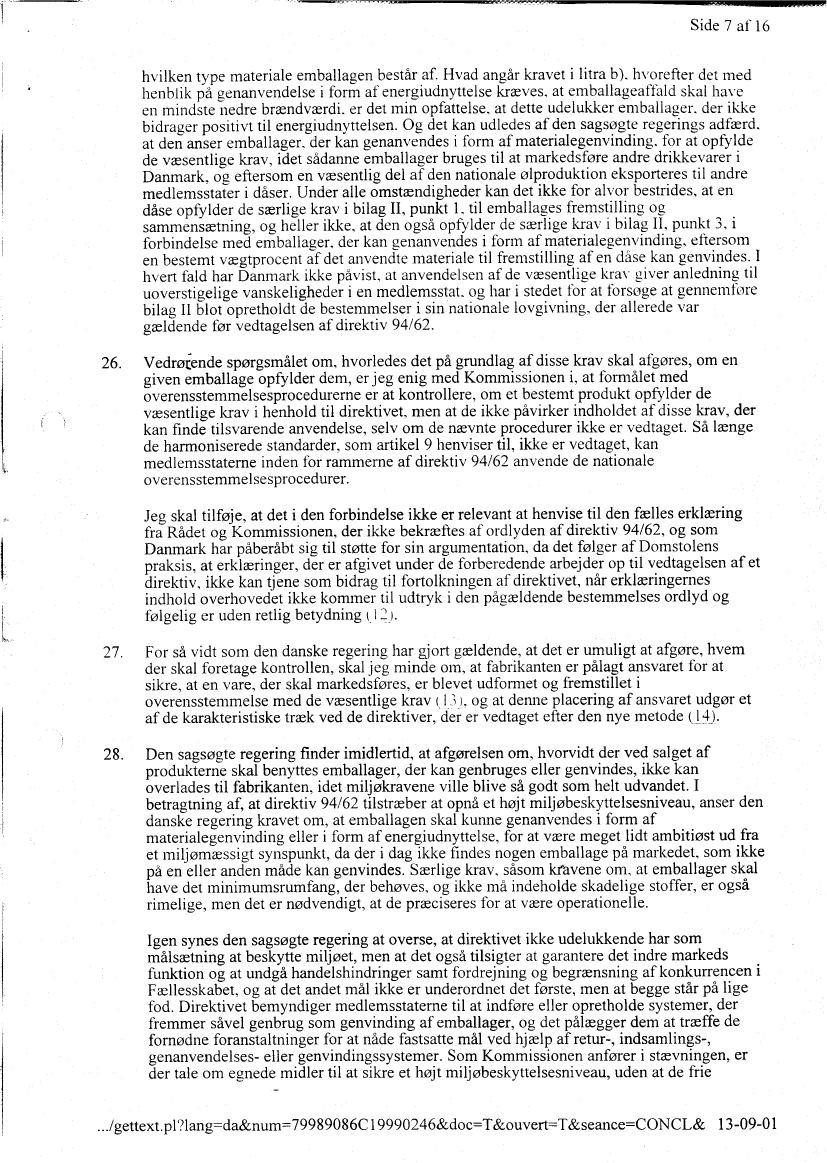 Side 7 af 16

hvilken type materiale emballagen består af. Hvad angår kravet i litra b), hvorefter det med henblik på genanvendelse i form af energiudnyttelse kræves, at emballageaffald skal have en mindste nedre brændværdi, er det min opfattelse, at dette udelukker emballager, der ikke bidrager positivt til energiudnyttelsen. Og det kan udledes af den sagsøgte regerings adfærd, at den anser emballager, der kan genanvendes i form af materialegenvinding, for at opfylde de væsentlige krav, idet sådanne emballager bruges til at markedsføre andre drikkevarer i Danmark, og eftersom en væsentlig del af den nationale ølproduktion eksporteres til andre medlemsstater i dåser. Under alle omstændigheder kan det ikke for alvor bestrides, at en dåse opfylder de særlige krav i bilag II, punkt 1, til emballages fremstilling og sammensætning, og heller ikke, at den også opfylder de særlige krav i bilag II, punkt 3, i forbindelse med emballager, der kan genanvendes i form af materialegenvinding, eftersom en bestemt vægtprocent af det anvendte materiale til fremstilling af en dåse kan genvindes. I hvert fald har Danmark ikke påvist, at anvendelsen af de væsentlige krav giver anledning til uoverstigelige vanskeligheder i en medlemsstat, og har i stedet for at forsøge at gennemføre bilag II blot opretholdt de bestemmelser i sin nationale lovgivning, der allerede var gældende før vedtagelsen af direktiv 94/62.

26. Vedrørende spørgsmålet om, hvorledes det på grundlag af disse krav skal afgøres, om en given emballage opfylder dem, er jeg enig med Kommissionen i, at formålet med overensstemmelsesprocedurerne er at kontrollere, om et bestemt produkt opfylder de væsentlige krav i henhold til direktivet, men at de ikke påvirker indholdet af disse krav, der kan finde tilsvarende anvendelse, selv om de nævnte procedurer ikke er vedtaget. Så længe de harmoniserede standarder, som artikel 9 henviser til, ikke er vedtaget, kan medlemsstaterne inden for rammerne af direktiv 94/62 anvende de nationale overensstemmelsesprocedurer.

Jeg skal tilføje, at det i den forbindelse ikke er relevant at henvise til den fælles erklæring fra Rådet og Kommissionen, der ikke bekræftes af ordlyden af direktiv 94/62, og som Danmark har påberåbt sig til støtte for sin argumentation, da det følger af Domstolens praksis, at erklæringer, der er afgivet under de forberedende arbejder op til vedtagelsen af et direktiv, ikke kan tjene som bidrag til fortolkningen af direktivet, når erklæringernes indhold overhovedet ikke kommer til udtryk i den pågældende bestemmelses ordlyd og følgelig er uden retlig betydning (12).

27. For så vidt som den danske regering har gjort gældende, at det er umuligt at afgøre, hvem der skal foretage kontrollen, skal jeg minde om, at fabrikanten er pålagt ansvaret for at sikre, at en vare, der skal markedsføres, er blevet udformet og fremstillet i overensstemmelse med de væsentlige krav (13), og at denne placering af ansvaret udgør et af de karakteristiske træk ved de direktiver, der er vedtaget efter den nye metode (14).

28. Den sagsøgte regering finder imidlertid, at afgørelsen om, hvorvidt der ved salget af produkterne skal benyttes emballager, der kan genbruges eller genvindes, ikke kan overlades til fabrikanten, idet miljøkravene ville blive så godt som helt udvandet. I betragtning af, at direktiv 94/62 tilstræber at opnå et højt miljøbeskyttelsesniveau, anser den danske regering kravet om, at emballagen skal kunne genanvendes i form af materialegenvinding eller i form af energiudnyttelse, for at være meget lidt ambitiøst ud fra et miljømæssigt synspunkt, da der i dag ikke findes nogen emballage på markedet, som ikke på en eller anden måde kan genvindes. Særlige krav, såsom kravene om, at emballager skal have det minimumsrumfang, der behøves, og ikke må indeholde skadelige stoffer, er også rimelige, men det er nødvendigt, at de præciseres for at være operationelle.

Igen synes den sagsøgte regering at overse, at direktivet ikke udelukkende har som målsætning at beskytte miljøet, men at det også tilsigter at garantere det indre markeds funktion og at undgå handelshindringer samt fordrejning og begrænsning af konkurrencen i Fællesskabet, og at det andet mål ikke er underordnet det første, men at begge står på lige fod. Direktivet bemyndiger medlemsstaterne til at indføre eller opretholde systemer, der fremmer såvel genbrug som genvinding af emballager, og det pålægger dem at træffe de fornødne foranstaltninger for at nåde fastsatte mål ved hjælp af retur-, indsamlings-, genanvendelses- eller genvindingssystemer. Som Kommissionen anfører i stævningen, er der tale om egnede midler til at sikre et højt miljøbeskyttelsesniveau, uden at de frie

.../gettext.pl?lang=da&num=79989086C19990246&doc=T&ouvert=T&seance=CONCL& 13-09-01